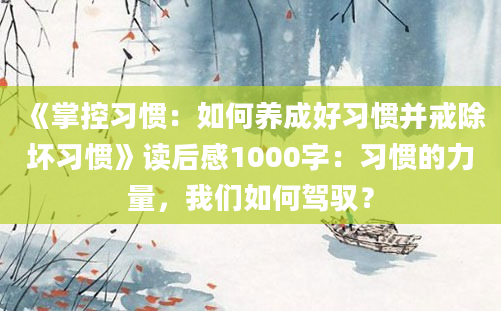 《掌控习惯：如何养成好习惯并戒除坏习惯》读后感1000字：习惯的力量，我们如何驾驭？